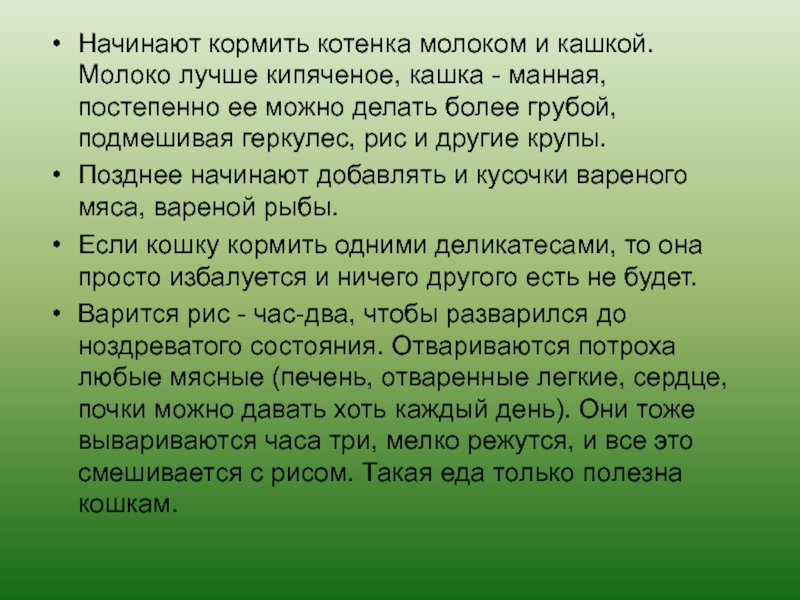 • Начинают кормить котенка молоком и кашкой. Молоко лучше кипяченое, кашка - манная, постепенно ее можно делать более грубой, подмешивая геркулес, рис и другие крупы.

• Позднее начинают добавлять и кусочки вареного мяса, вареной рыбы.

• Если кошку кормить одними деликатесами, то она просто избалуется и ничего другого есть не будет.

• Варится рис - час-два, чтобы разварился до ноздреватого состояния. Отвариваются потроха любые мясные (печень, отваренные легкие, сердце, почки можно давать хоть каждый день). Они тоже вывариваются часа три, мелко режутся, и все это смешивается с рисом. Такая еда только полезна кошкам.